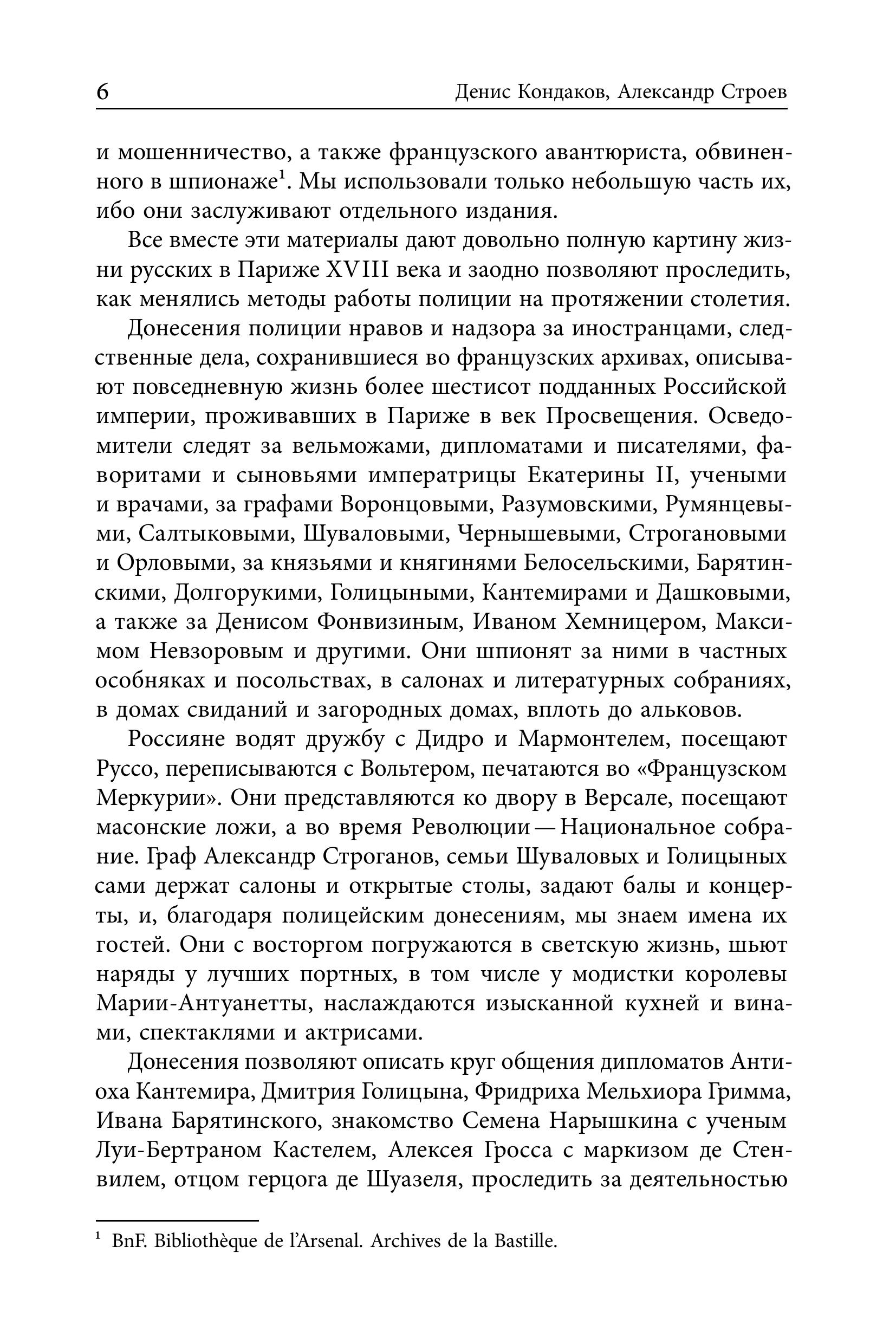 6 Денис Кондаков, Александр Строев

и мошенничество, а также французского авантюриста, обвиненного в шпионаже$^1$. Мы использовали только небольшую часть их, ибо они заслуживают отдельного издания.

Все вместе эти материалы дают довольно полную картину жизни русских в Париже XVIII века и заодно позволяют проследить, как менялись методы работы полиции на протяжении столетия.

Донесения полиции нравов и надзора за иностранцами, следственные дела, сохранившиеся во французских архивах, описывают повседневную жизнь более шестисот подданных Российской империи, проживавших в Париже в век Просвещения. Осведомители следят за вельможами, дипломатами и писателями, фаворитами и сыновьями императрицы Екатерины II, учеными и врачами, за графами Воронцовыми, Разумовскими, Румянцевыми, Салтыковыми, Шуваловыми, Чернышевыми, Строгановыми и Орловыми, за князьями и княгинями Белосельскими, Барятинскими, Долгорукими, Голицыными, Кантемирами и Дашковыми, а также за Денисом Фонвизиным, Иваном Хемницером, Максимом Невзоровым и другими. Они шпионят за ними в частных особняках и посольствах, в салонах и литературных собраниях, в домах свиданий и загородных домах, вплоть до альковов.

Россияне водят дружбу с Дидро и Мармонтелем, посещают Руссо, переписываются с Вольтером, печатаются во «Французском Меркурии». Они представляются ко двору в Версале, посещают масонские ложи, а во время Революции — Национальное собрание. Граф Александр Строганов, семьи Шуваловых и Голицыных сами держат салоны и открытые столы, задают балы и концерты, и, благодаря полицейским донесениям, мы знаем имена их гостей. Они с восторгом погружаются в светскую жизнь, шьют наряды у лучших портных, в том числе у модистки королевы Марии-Антуанетты, наслаждаются изысканной кухней и винами, спектаклями и актрисами.

Донесения позволяют описать круг общения дипломатов Антиоха Кантемира, Дмитрия Голицына, Фридриха Мельхиора Гримма, Ивана Барятинского, знакомство Семена Нарышкина с ученым Луи-Бертраном Кастелем, Алексея Гросса с маркизом де Стенвилем, отцом герцога де Шуазеля, проследить за деятельностью

$^1$ BnF. Bibliothèque de l'Arsenal. Archives de la Bastille.